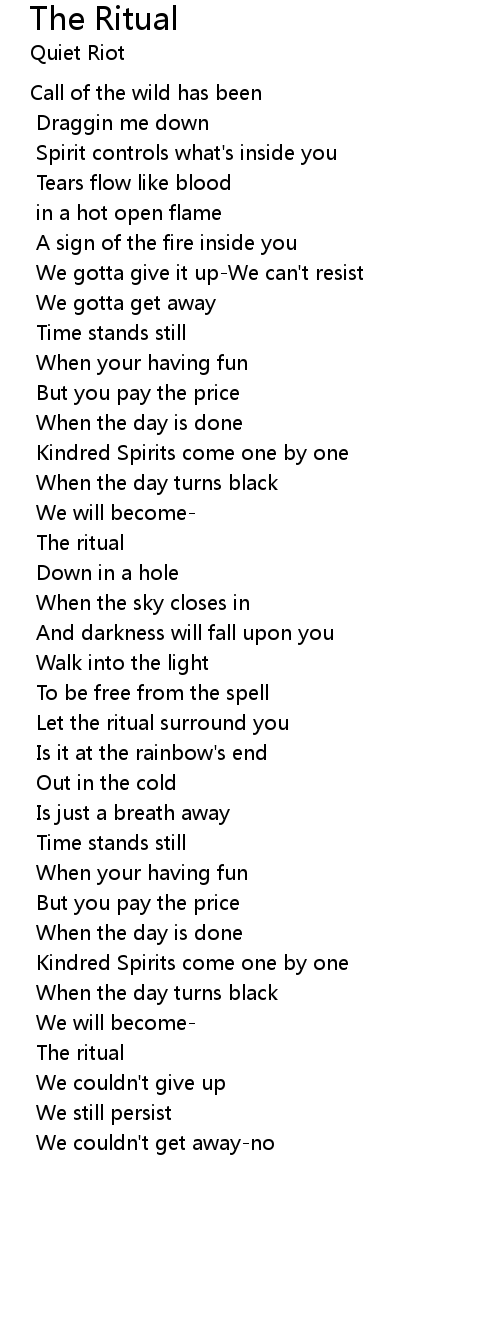 The Ritual
Quiet Riot

Call of the wild has been
Draggin me down
Spirit controls what's inside you
Tears flow like blood
in a hot open flame
A sign of the fire inside you
We gotta give it up-We can't resist
We gotta get away
Time stands still
When your having fun
But you pay the price
When the day is done
Kindred Spirits come one by one
When the day turns black
We will become-
The ritual
Down in a hole
When the sky closes in
And darkness will fall upon you
Walk into the light
To be free from the spell
Let the ritual surround you
Is it at the rainbow's end
Out in the cold
Is just a breath away
Time stands still
When your having fun
But you pay the price
When the day is done
Kindred Spirits come one by one
When the day turns black
We will become-
The ritual
We couldn't give up
We still persist
We couldn't get away-no